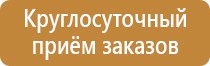 Круглосуточный приём заказов